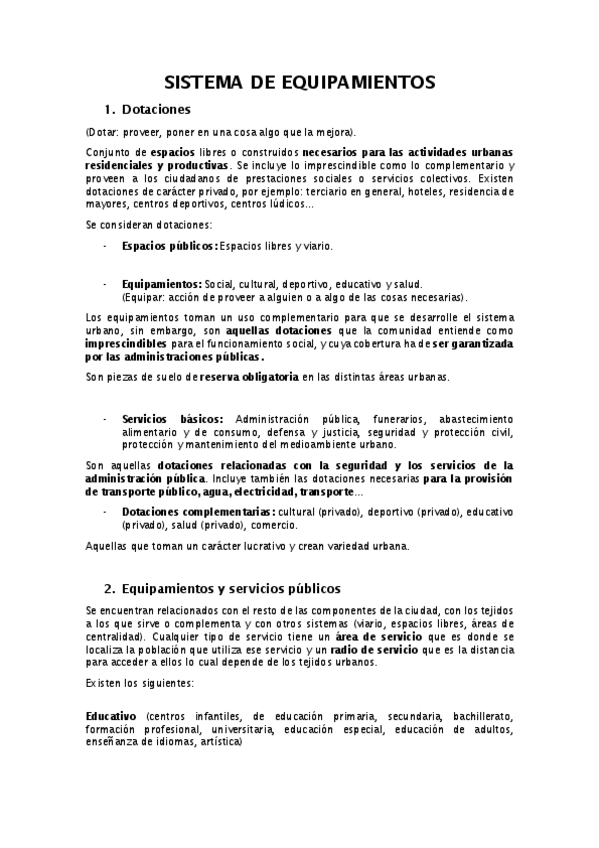 SISTEMA DE EQUIPAMIENTOS

1. Dotaciones

(Dotar: proveer, poner en una cosa algo que la mejora).

Conjunto de espacios libres o construidos necesarios para las actividades urbanas residenciales y productivas. Se incluye lo imprescindible como lo complementario y proveen a los ciudadanos de prestaciones sociales o servicios colectivos. Existen dotaciones de carácter privado, por ejemplo: terciario en general, hoteles, residencia de mayores, centros deportivos, centros lúdicos...

Se consideran dotaciones:

- Espacios públicos: Espacios libres y viario.

- Equipamientos: Social, cultural, deportivo, educativo y salud. (Equipar: acción de proveer a alguien o a algo de las cosas necesarias).

Los equipamientos toman un uso complementario para que se desarrolle el sistema urbano, sin embargo, son aquellas dotaciones que la comunidad entiende como imprescindibles para el funcionamiento social, y cuya cobertura ha de ser garantizada por las administraciones públicas.

Son piezas de suelo de reserva obligatoria en las distintas áreas urbanas.

- Servicios básicos: Administración pública, funerarios, abastecimiento alimentario y de consumo, defensa y justicia, seguridad y protección civil, protección y mantenimiento del medioambiente urbano.

Son aquellas dotaciones relacionadas con la seguridad y los servicios de la administración pública. Incluye también las dotaciones necesarias para la provisión de transporte público, agua, electricidad, transporte...

- Dotaciones complementarias: cultural (privado), deportivo (privado), educativo (privado), salud (privado), comercio.

Aquellas que toman un carácter lucrativo y crean variedad urbana.

2. Equipamientos y servicios públicos

Se encuentran relacionados con el resto de las componentes de la ciudad, con los tejidos a los que sirve o complementa y con otros sistemas (viario, espacios libres, áreas de centralidad). Cualquier tipo de servicio tiene un área de servicio que es donde se localiza la población que utiliza ese servicio y un radio de servicio que es la distancia para acceder a ellos lo cual depende de los tejidos urbanos.

Existen los siguientes:

Educativo (centros infantiles, de educación primaria, secundaria, bachillerato, formación profesional, universitaria, educación especial, educación de adultos, enseñanza de idiomas, artística)